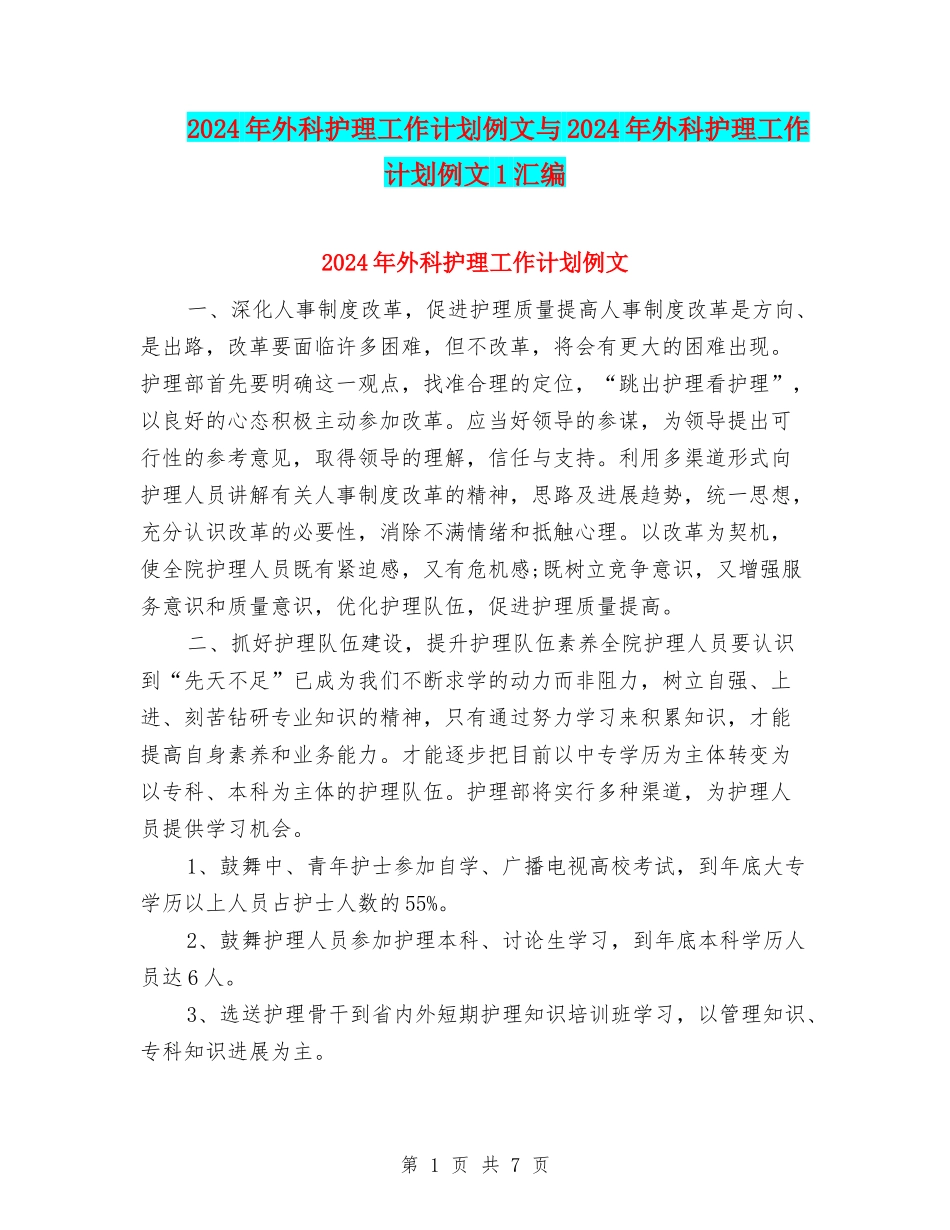 2024年外科护理工作计划例文与2024年外科护理工作计划例文1汇编

2024年外科护理工作计划例文

一、深化人事制度改革，促进护理质量提高人事制度改革是方向、是出路，改革要面临许多困难，但不改革，将会有更大的困难出现。护理部首先要明确这一观点，找准合理的定位，“跳出护理看护理”，以良好的心态积极主动参加改革。应当好领导的参谋，为领导提出可行性的参考意见，取得领导的理解，信任与支持。利用多渠道形式向护理人员讲解有关人事制度改革的精神，思路及进展趋势，统一思想，充分认识改革的必要性，消除不满情绪和抵触心理。以改革为契机，使全院护理人员既有紧迫感，又有危机感;既树立竞争意识，又增强服务意识和质量意识，优化护理队伍，促进护理质量提高。

二、抓好护理队伍建设，提升护理队伍素养全院护理人员要认识到“先天不足”已成为我们不断求学的动力而非阻力，树立自强、上进、刻苦钻研专业知识的精神，只有通过努力学习来积累知识，才能提高自身素养和业务能力。才能逐步把目前以中专学历为主体转变为以专科、本科为主体的护理队伍。护理部将实行多种渠道，为护理人员提供学习机会。

1、鼓舞中、青年护士参加自学、广播电视高校考试，到年底大专学历以上人员占护士人数的55%。

2、鼓舞护理人员参加护理本科、讨论生学习，到年底本科学历人员达6人。

3、选送护理骨干到省内外短期护理知识培训班学习，以管理知识、专科知识进展为主。

第 1 页 共 7 页